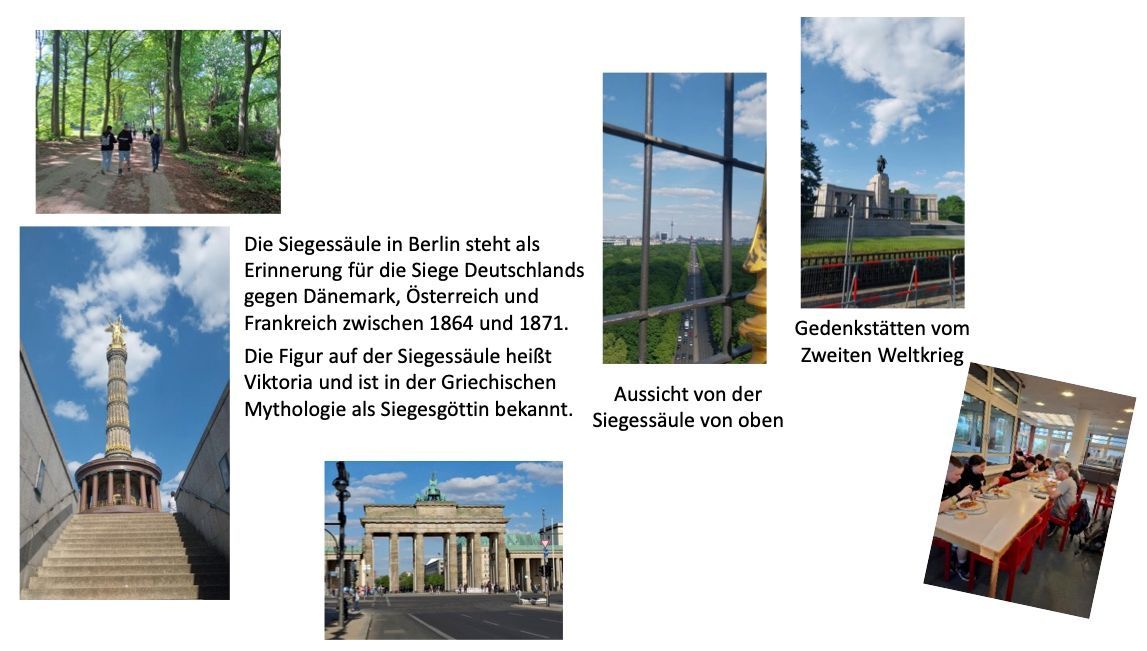 Die Siegessäule in Berlin steht als Erinnerung für die Siege Deutschlands gegen Dänemark, Österreich und Frankreich zwischen 1864 und 1871.

Die Figur auf der Siegessäule heißt Viktoria und ist in der Griechischen Mythologie als Siegesgöttin bekannt.

Aussicht von der Siegessäule von oben

Gedenkstätten vom Zweiten Weltkrieg